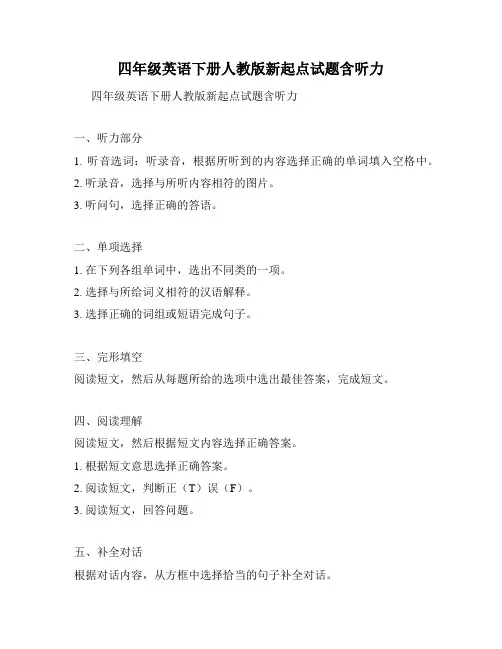 四年级英语下册人教版新起点试题含听力

四年级英语下册人教版新起点试题含听力

一、听力部分

1. 听音选词：听录音，根据所听到的内容选择正确的单词填入空格中。

2. 听录音，选择与所听内容相符的图片。

3. 听问句，选择正确的答语。

二、单项选择

1. 在下列各组单词中，选出不同类的一项。

2. 选择与所给词义相符的汉语解释。

3. 选择正确的词组或短语完成句子。

三、完形填空

阅读短文，然后从每题所给的选项中选出最佳答案，完成短文。

四、阅读理解

阅读短文，然后根据短文内容选择正确答案。

1. 根据短文意思选择正确答案。

2. 阅读短文，判断正（T）误（F）。

3. 阅读短文，回答问题。

五、补全对话

根据对话内容，从方框中选择恰当的句子补全对话。